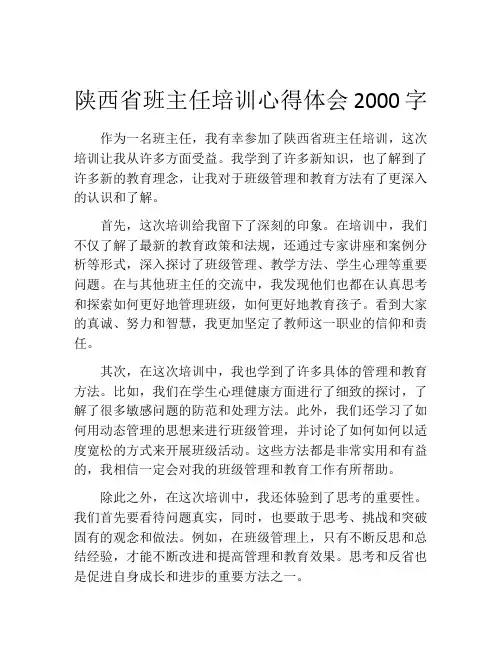 陕西省班主任培训心得体会 2000 字

作为一名班主任，我有幸参加了陕西省班主任培训，这次培训让我从许多方面受益。我学到了许多新知识，也了解到了许多新的教育理念，让我对于班级管理和教育方法有了更深入的认识和了解。

首先，这次培训给我留下了深刻的印象。在培训中，我们不仅了解了最新的教育政策和法规，还通过专家讲座和案例分析等形式，深入探讨了班级管理、教学方法、学生心理等重要问题。在与其他班主任的交流中，我发现他们也都在认真思考和探索如何更好地管理班级，如何更好地教育孩子。看到大家的真诚、努力和智慧，我更加坚定了教师这一职业的信仰和责任。

其次，在这次培训中，我也学到了许多具体的管理和教育方法。比如，我们在学生心理健康方面进行了细致的探讨，了解了很多敏感问题的防范和处理方法。此外，我们还学习了如何用动态管理的思想来进行班级管理，并讨论了如何如何以适度宽松的方式来开展班级活动。这些方法都是非常实用和有益的，我相信一定会对我的班级管理和教育工作有所帮助。

除此之外，在这次培训中，我还体验到了思考的重要性。我们首先要看待问题真实，同时，也要敢于思考、挑战和突破固有的观念和做法。例如，在班级管理上，只有不断反思和总结经验，才能不断改进和提高管理和教育效果。思考和反省也是促进自身成长和进步的重要方法之一。